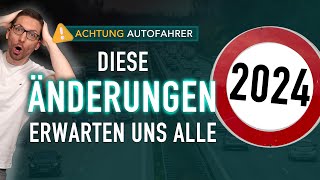 ACHTUNG AUTOFAHRER

DIESE
ÄNDERUNGEN
ERWARTEN UNS ALLE

2024